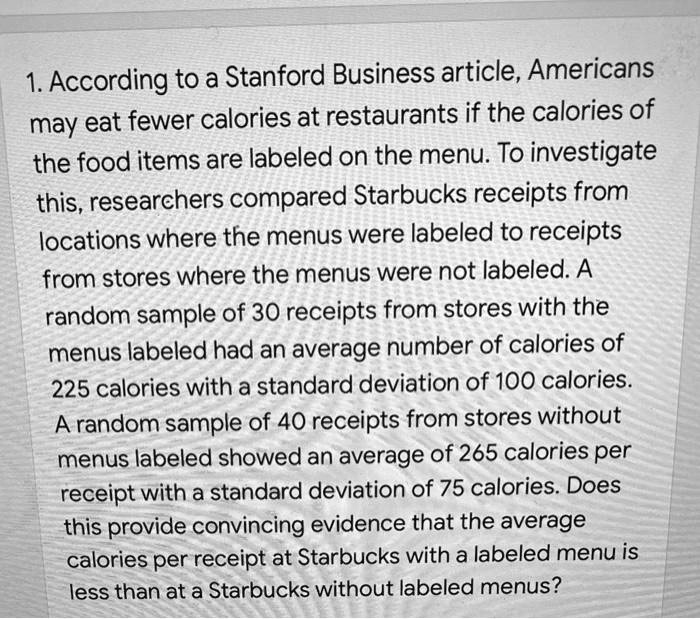 1. According to a Stanford Business article, Americans may eat fewer calories at restaurants if the calories of the food items are labeled on the menu. To investigate this, researchers compared Starbucks receipts from locations where the menus were labeled to receipts from stores where the menus were not labeled. A random sample of 30 receipts from stores with the menus labeled had an average number of calories of 225 calories with a standard deviation of 100 calories. A random sample of 40 receipts from stores without menus labeled showed an average of 265 calories per receipt with a standard deviation of 75 calories. Does this provide convincing evidence that the average calories per receipt at Starbucks with a labeled menu is less than at a Starbucks without labeled menus?